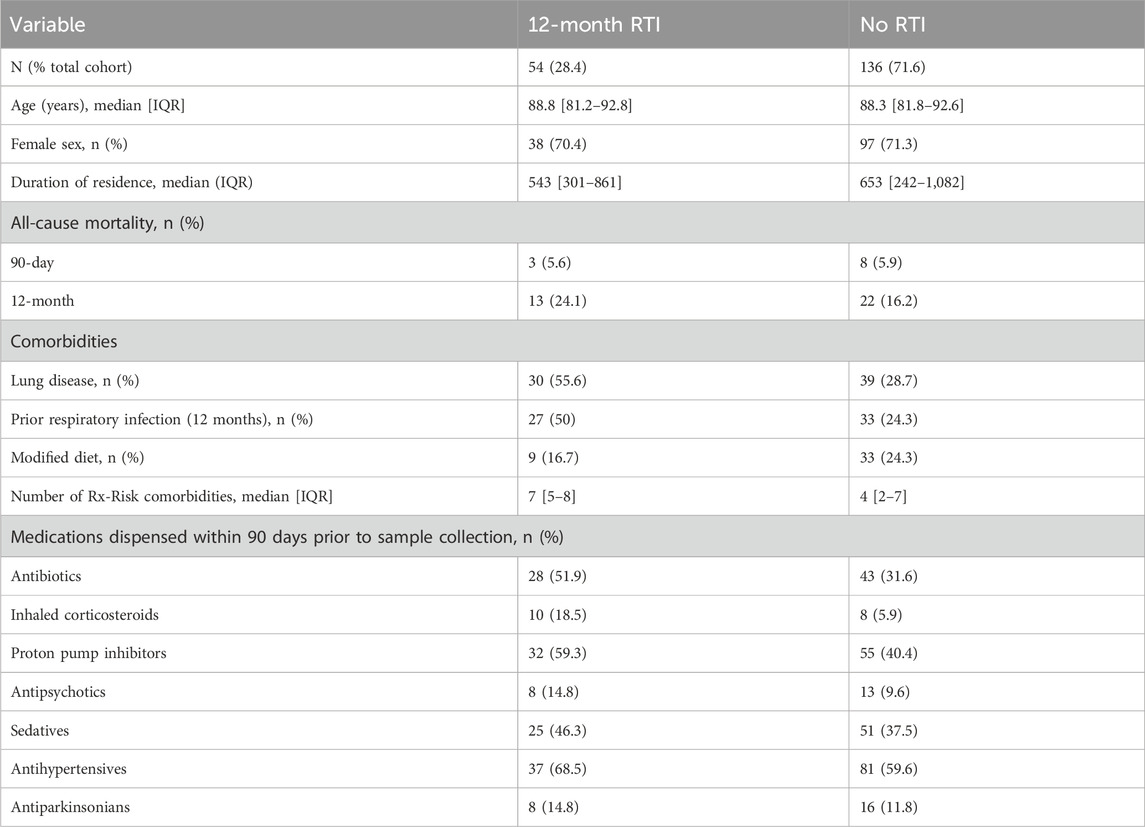 | Variable | 12-month RTI | No RTI |
|---|---|---|
| N (% total cohort) | 54 (28.4) | 136 (71.6) |
| Age (years), median [IQR] | 88.8 [81.2–92.8] | 88.3 [81.8–92.6] |
| Female sex, n (%) | 38 (70.4) | 97 (71.3) |
| Duration of residence, median (IQR) | 543 [301–861] | 653 [242–1,082] |
| All-cause mortality, n (%) | | |
| 90-day | 3 (5.6) | 8 (5.9) |
| 12-month | 13 (24.1) | 22 (16.2) |
| Comorbidities | | |
| Lung disease, n (%) | 30 (55.6) | 39 (28.7) |
| Prior respiratory infection (12 months), n (%) | 27 (50) | 33 (24.3) |
| Modified diet, n (%) | 9 (16.7) | 33 (24.3) |
| Number of Rx-Risk comorbidities, median [IQR] | 7 [5–8] | 4 [2–7] |
| Medications dispensed within 90 days prior to sample collection, n (%) | | |
| Antibiotics | 28 (51.9) | 43 (31.6) |
| Inhaled corticosteroids | 10 (18.5) | 8 (5.9) |
| Proton pump inhibitors | 32 (59.3) | 55 (40.4) |
| Antipsychotics | 8 (14.8) | 13 (9.6) |
| Sedatives | 25 (46.3) | 51 (37.5) |
| Antihypertensives | 37 (68.5) | 81 (59.6) |
| Antiparkinsonians | 8 (14.8) | 16 (11.8) |